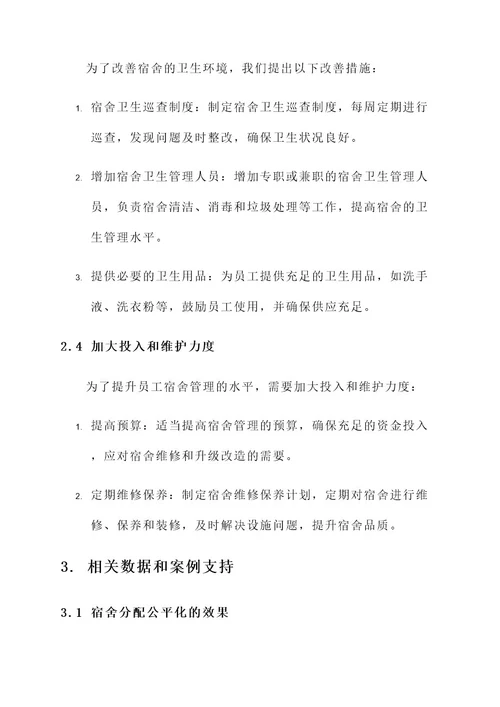 为了改善宿舍的卫生环境，我们提出以下改善措施：

1. 宿舍卫生巡查制度：制定宿舍卫生巡查制度，每周定期进行巡查，发现问题及时整改，确保卫生状况良好。

2. 增加宿舍卫生管理人员：增加专职或兼职的宿舍卫生管理人员，负责宿舍清洁、消毒和垃圾处理等工作，提高宿舍的卫生管理水平。

3. 提供必要的卫生用品：为员工提供充足的卫生用品，如洗手液、洗衣粉等，鼓励员工使用，并确保供应充足。

2.4 加大投入和维护力度

为了提升员工宿舍管理的水平，需要加大投入和维护力度：

1. 提高预算：适当提高宿舍管理的预算，确保充足的资金投入，应对宿舍维修和升级改造的需要。

2. 定期维修保养：制定宿舍维修保养计划，定期对宿舍进行维修、保养和装修，及时解决设施问题，提升宿舍品质。

3. 相关数据和案例支持

3.1 宿舍分配公平化的效果